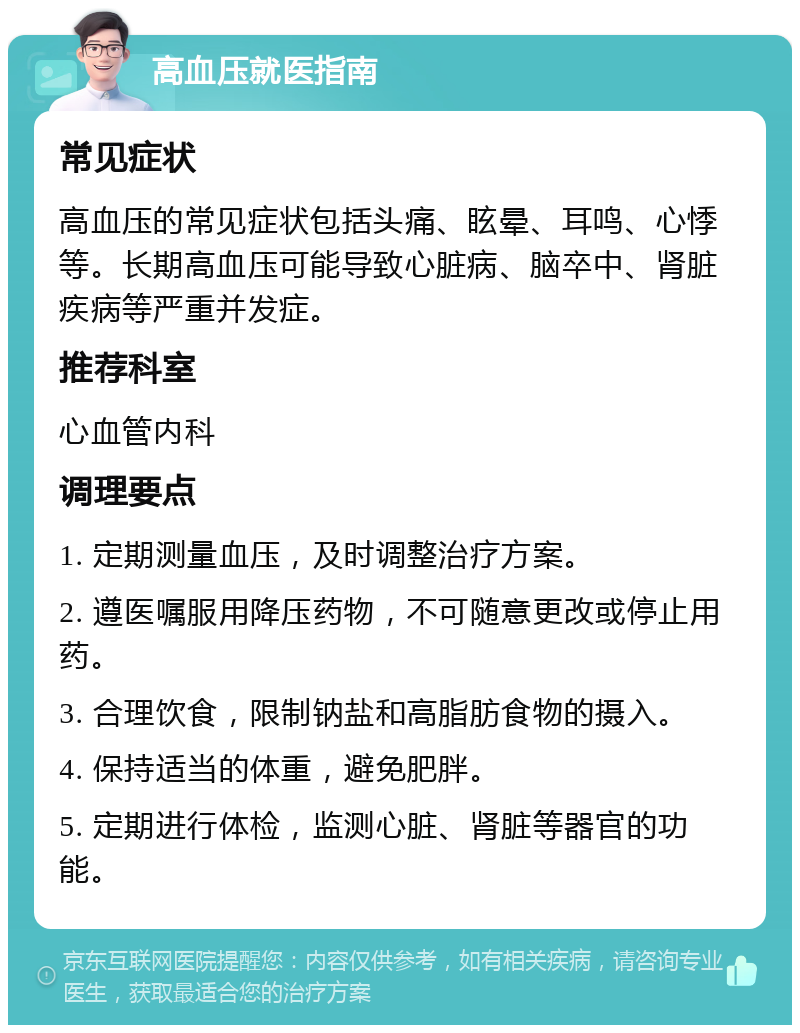 高血压就医指南

常见症状

高血压的常见症状包括头痛、眩晕、耳鸣、心悸等。长期高血压可能导致心脏病、脑卒中、肾脏疾病等严重并发症。

推荐科室

心血管内科

调理要点

1. 定期测量血压，及时调整治疗方案。

2. 遵医嘱服用降压药物，不可随意更改或停止用药。

3. 合理饮食，限制钠盐和高脂肪食物的摄入。

4. 保持适当的体重，避免肥胖。

5. 定期进行体检，监测心脏、肾脏等器官的功能。

京东互联网医院提醒您：内容仅供参考，如有相关疾病，请咨询专业医生，获取最适合您的治疗方案